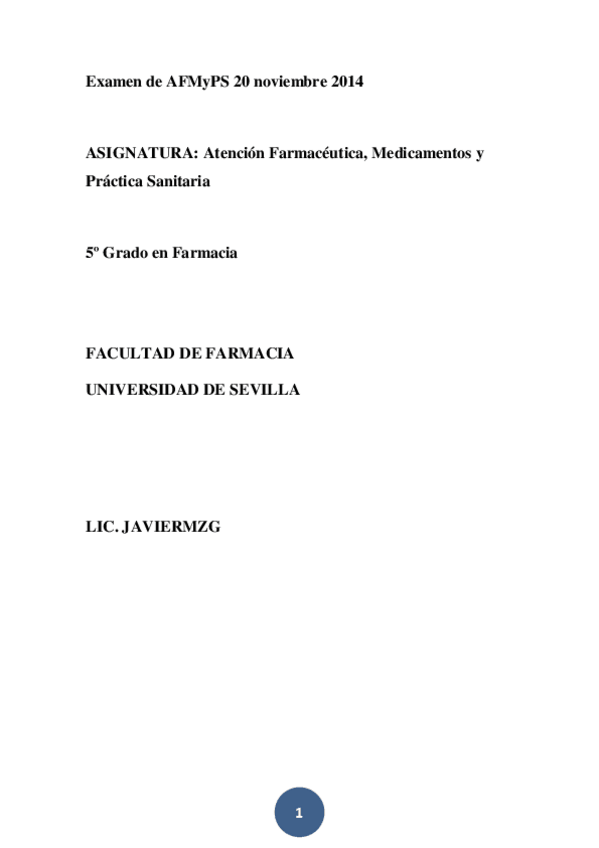 Examen de AFMyPS 20 noviembre 2014

ASIGNATURA: Atención Farmacéutica, Medicamentos y Práctica Sanitaria

5º Grado en Farmacia

FACULTAD DE FARMACIA

UNIVERSIDAD DE SEVILLA

LIC. JAVIERMZG

1